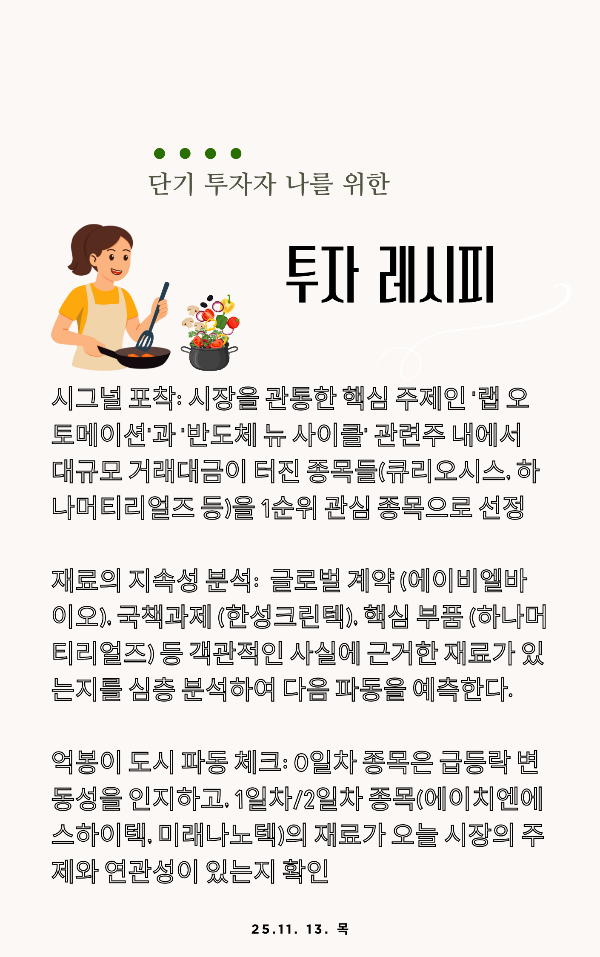 단기 투자자 나를 위한

투자 레시피

시그널 포착: 시장을 관통한 핵심 주제인 '랩 오토메이션'과 '반도체 뉴 사이클' 관련주 내에서 대규모 거래대금이 터진 종목들(큐리오시스, 하나머티리얼즈 등)을 1순위 관심 종목으로 선정

재료의 지속성 분석: 글로벌 계약 (에이비엘바이오), 국책과제 (한성크린텍), 핵심 부품 (하나머티리얼즈) 등 객관적인 사실에 근거한 재료가 있는지를 심층 분석하여 다음 파동을 예측한다.

억봉이 도시 파동 체크: 0일차 종목은 급등락 변동성을 인지하고, 1일차/2일차 종목(에이치엔에스하이텍, 미래나노텍)의 재료가 오늘 시장의 주제와 연관성이 있는지 확인

25.11. 13. 목